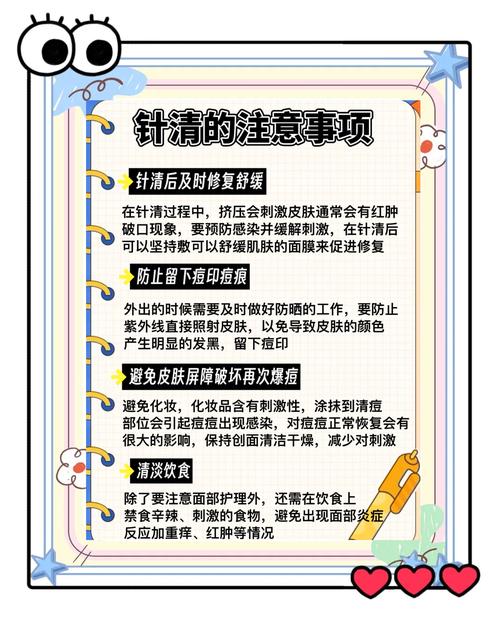 针清的注意事项

针清后及时修复舒缓

在针清过程中，挤压会刺激皮肤通常会有红肿破口现象，要预防感染并缓解刺激，在针清后可以坚持敷可以舒缓肌肤的面膜来促进修复

防止留下痘印痘痕

外出的时候需要及时做好防晒的工作，要防止紫外线直接照射皮肤，以免导致皮肤的颜色产生明显的发黑，留下痘印

避免皮肤屏障破坏再次爆痘

避免化妆，化妆品含有刺激性，涂抹到清痘部位会引起痘痘出现感染，对痘痘正常恢复会有很大的影响，保持创面清洁干燥，减少对刺激

清淡饮食

除了要注意面部护理外，还需在饮食上禁食辛辣、刺激的食物，避免出现面部炎症反应加重痒、红肿等情况